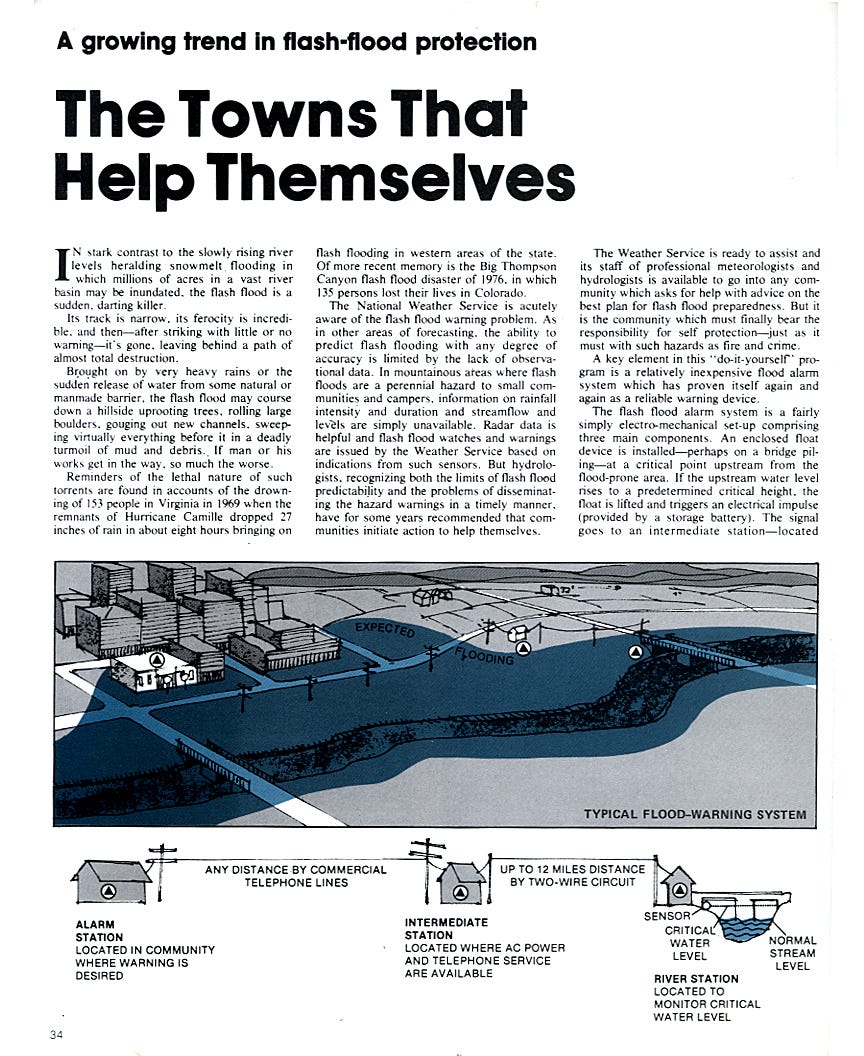 A growing trend in flash-flood protection

The Towns That Help Themselves

IN stark contrast to the slowly rising river levels heralding snowmelt flooding in which millions of acres in a vast river basin may be inundated, the flash flood is a sudden, darting killer.

Its track is narrow, its ferocity is incredible, and then—after striking with little or no warning—it's gone, leaving behind a path of almost total destruction.

Brought on by very heavy rains or the sudden release of water from some natural or manmade barrier, the flash flood may course down a hillside uprooting trees, rolling large boulders, gouging out new channels, sweeping virtually everything before it in a deadly turmoil of mud and debris. If man or his works get in the way, so much the worse.

Reminders of the lethal nature of such torrents are found in accounts of the drowning of 153 people in Virginia in 1969 when the remnants of Hurricane Camille dropped 27 inches of rain in about eight hours bringing on flash flooding in western areas of the state. Of more recent memory is the Big Thompson Canyon flash flood disaster of 1976, in which 135 persons lost their lives in Colorado.

The National Weather Service is acutely aware of the flash flood warning problem. As in other areas of forecasting, the ability to predict flash flooding with any degree of accuracy is limited by the lack of observational data. In mountainous areas where flash floods are a perennial hazard to small communities and campers, information on rainfall intensity and duration and streamflow and levels are simply unavailable. Radar data is helpful and flash flood watches and warnings are issued by the Weather Service based on indications from such sensors. But hydrologists, recognizing both the limits of flash flood predictability and the problems of disseminating the hazard warnings in a timely manner, have for some years recommended that communities initiate action to help themselves.

The Weather Service is ready to assist and its staff of professional meteorologists and hydrologists is available to go into any community which asks for help with advice on the best plan for flash flood preparedness. But it is the community which must finally bear the responsibility for self protection—just as it must with such hazards as fire and crime.

A key element in this "do-it-yourself" program is a relatively inexpensive flood alarm system which has proven itself again and again as a reliable warning device.

The flash flood alarm system is a fairly simply electro-mechanical set-up comprising three main components. An enclosed float device is installed—perhaps on a bridge piling—at a critical point upstream from the flood-prone area. If the upstream water level rises to a predetermined critical height, the float is lifted and triggers an electrical impulse (provided by a storage battery). The signal goes to an intermediate station—located

EXPECTED FLOODING

TYPICAL FLOOD-WARNING SYSTEM

ANY DISTANCE BY COMMERCIAL TELEPHONE LINES

UP TO 12 MILES DISTANCE BY TWO-WIRE CIRCUIT

ALARM STATION
LOCATED IN COMMUNITY WHERE WARNING IS DESIRED

INTERMEDIATE STATION
LOCATED WHERE AC POWER AND TELEPHONE SERVICE ARE AVAILABLE

SENSOR
CRITICAL WATER LEVEL
NORMAL STREAM LEVEL

RIVER STATION
LOCATED TO MONITOR CRITICAL WATER LEVEL

34